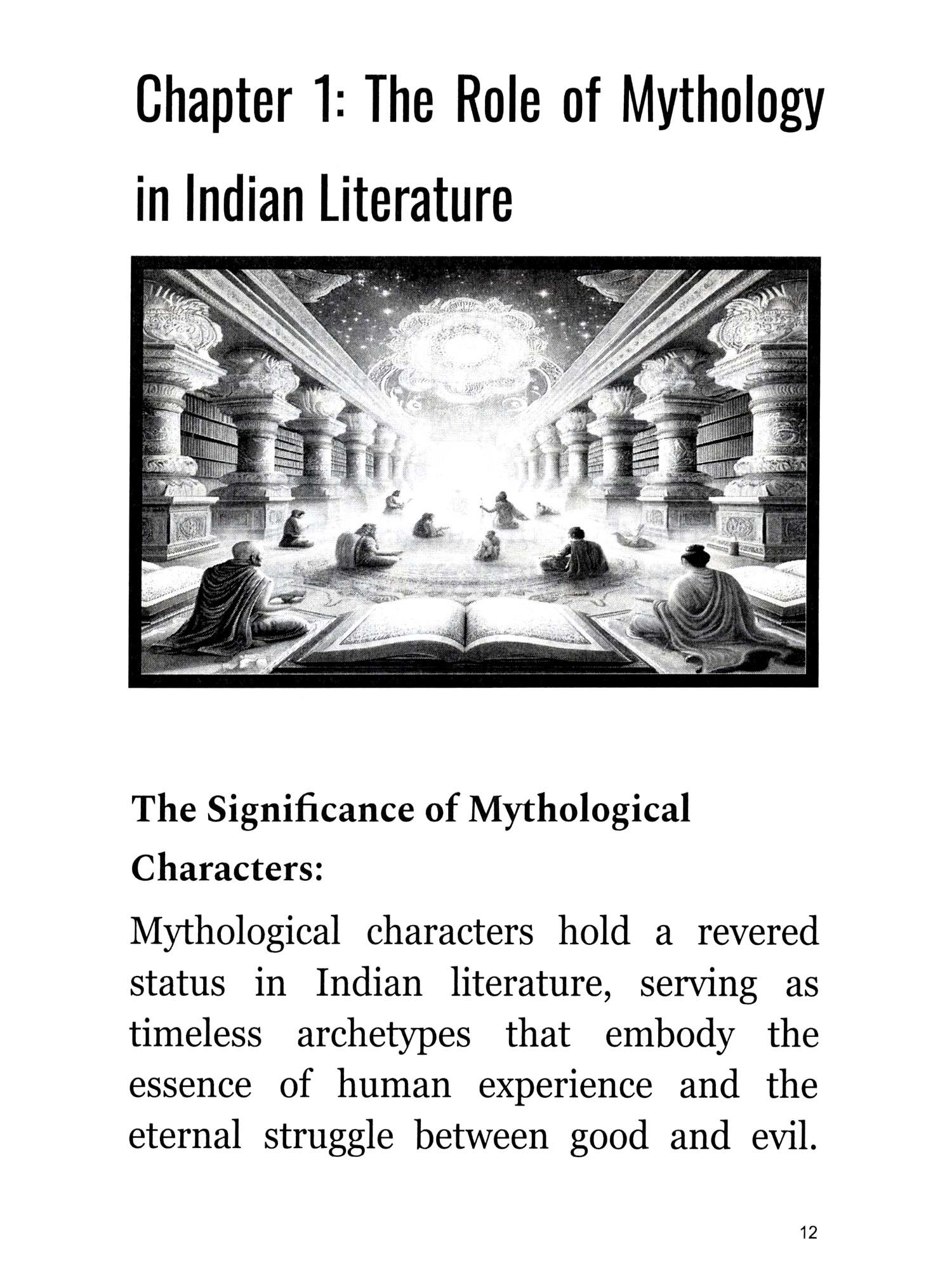 Chapter 1: The Role of Mythology in Indian Literature

The Significance of Mythological Characters:

Mythological characters hold a revered status in Indian literature, serving as timeless archetypes that embody the essence of human experience and the eternal struggle between good and evil.

12